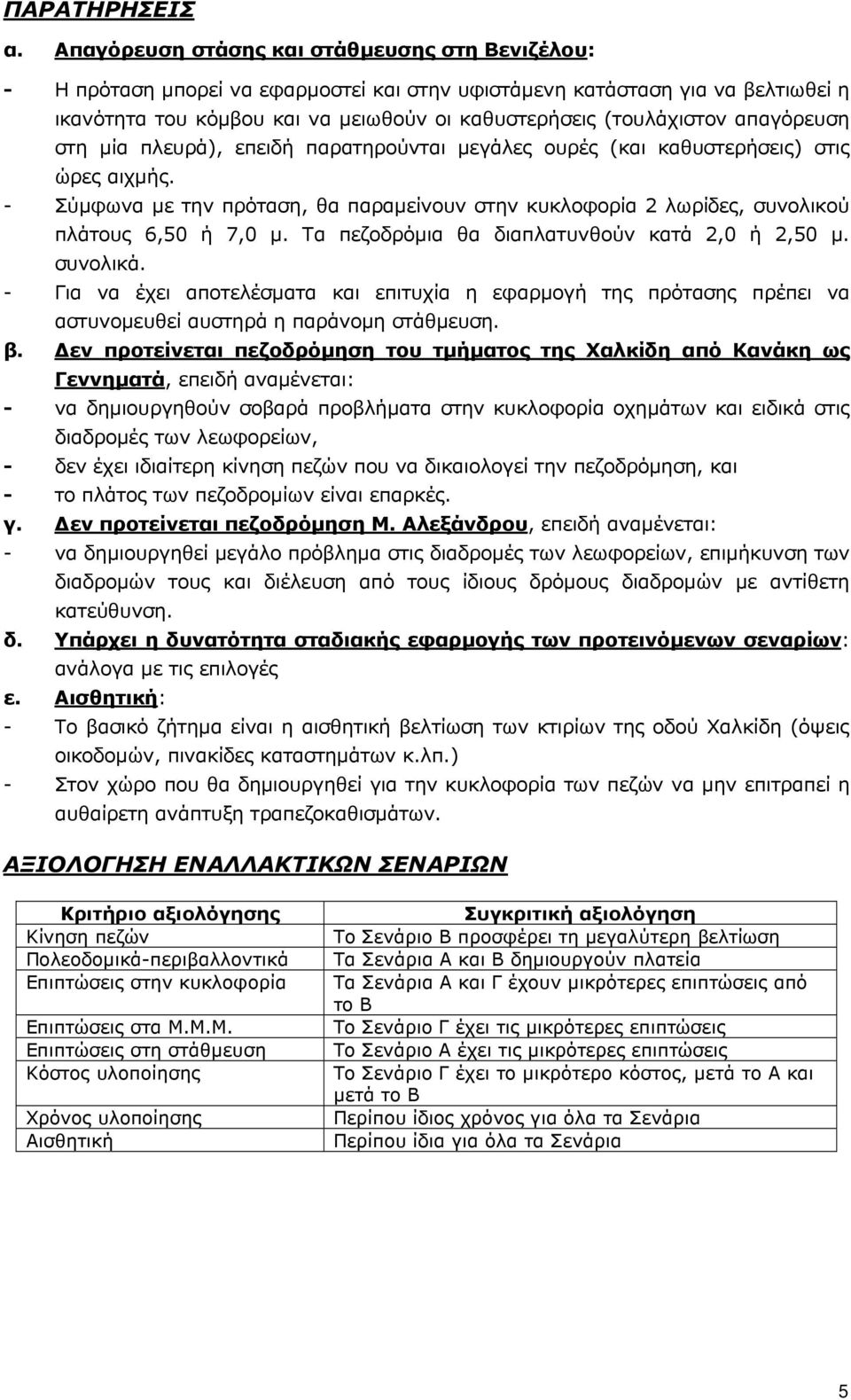 ΠΑΡΑΤΗΡΗΣΕΙΣ

α. Απαγόρευση στάσης και στάθμευσης στη Βενιζέλου:

- Η πρόταση μπορεί να εφαρμοστεί και στην υφιστάμενη κατάσταση για να βελτιωθεί η ικανότητα του κόμβου και να μειωθούν οι καθυστερήσεις (τουλάχιστον απαγόρευση στη μία πλευρά), επειδή παρατηρούνται μεγάλες ουρές (και καθυστερήσεις) στις ώρες αιχμής.
- Σύμφωνα με την πρόταση, θα παραμείνουν στην κυκλοφορία 2 λωρίδες, συνολικού πλάτους 6,50 ή 7,0 μ. Τα πεζοδρόμια θα διαπλατυνθούν κατά 2,0 ή 2,50 μ. συνολικά.
- Για να έχει αποτελέσματα και επιτυχία η εφαρμογή της πρότασης πρέπει να αστυνομευθεί αυστηρά η παράνομη στάθμευση.

β. Δεν προτείνεται πεζοδρόμηση του τμήματος της Χαλκίδη από Κανάκη ως Γεννηματά, επειδή αναμένεται:
- να δημιουργηθούν σοβαρά προβλήματα στην κυκλοφορία οχημάτων και ειδικά στις διαδρομές των λεωφορείων,
- δεν έχει ιδιαίτερη κίνηση πεζών που να δικαιολογεί την πεζοδρόμηση, και
- το πλάτος των πεζοδρομίων είναι επαρκές.

γ. Δεν προτείνεται πεζοδρόμηση Μ. Αλεξάνδρου, επειδή αναμένεται:
- να δημιουργηθεί μεγάλο πρόβλημα στις διαδρομές των λεωφορείων, επιμήκυνση των διαδρομών τους και διέλευση από τους ίδιους δρόμους διαδρομών με αντίθετη κατεύθυνση.

δ. Υπάρχει η δυνατότητα σταδιακής εφαρμογής των προτεινόμενων σεναρίων: ανάλογα με τις επιλογές

ε. Αισθητική:
- Το βασικό ζήτημα είναι η αισθητική βελτίωση των κτιρίων της οδού Χαλκίδη (όψεις οικοδομών, πινακίδες καταστημάτων κ.λπ.)
- Στον χώρο που θα δημιουργηθεί για την κυκλοφορία των πεζών να μην επιτραπεί η αυθαίρετη ανάπτυξη τραπεζοκαθισμάτων.

ΑΞΙΟΛΟΓΗΣΗ ΕΝΑΛΛΑΚΤΙΚΩΝ ΣΕΝΑΡΙΩΝ

| Κριτήριο αξιολόγησης | Συγκριτική αξιολόγηση |
|---|---|
| Κίνηση πεζών | Το Σενάριο Β προσφέρει τη μεγαλύτερη βελτίωση |
| Πολεοδομικά-περιβαλλοντικά | Τα Σενάρια Α και Β δημιουργούν πλατεία |
| Επιπτώσεις στην κυκλοφορία | Τα Σενάρια Α και Γ έχουν μικρότερες επιπτώσεις από το Β |
| Επιπτώσεις στα Μ.Μ.Μ. | Το Σενάριο Γ έχει τις μικρότερες επιπτώσεις |
| Επιπτώσεις στη στάθμευση | Το Σενάριο Α έχει τις μικρότερες επιπτώσεις |
| Κόστος υλοποίησης | Το Σενάριο Γ έχει το μικρότερο κόστος, μετά το Α και μετά το Β |
| Χρόνος υλοποίησης | Περίπου ίδιος χρόνος για όλα τα Σενάρια |
| Αισθητική | Περίπου ίδια για όλα τα Σενάρια |

5